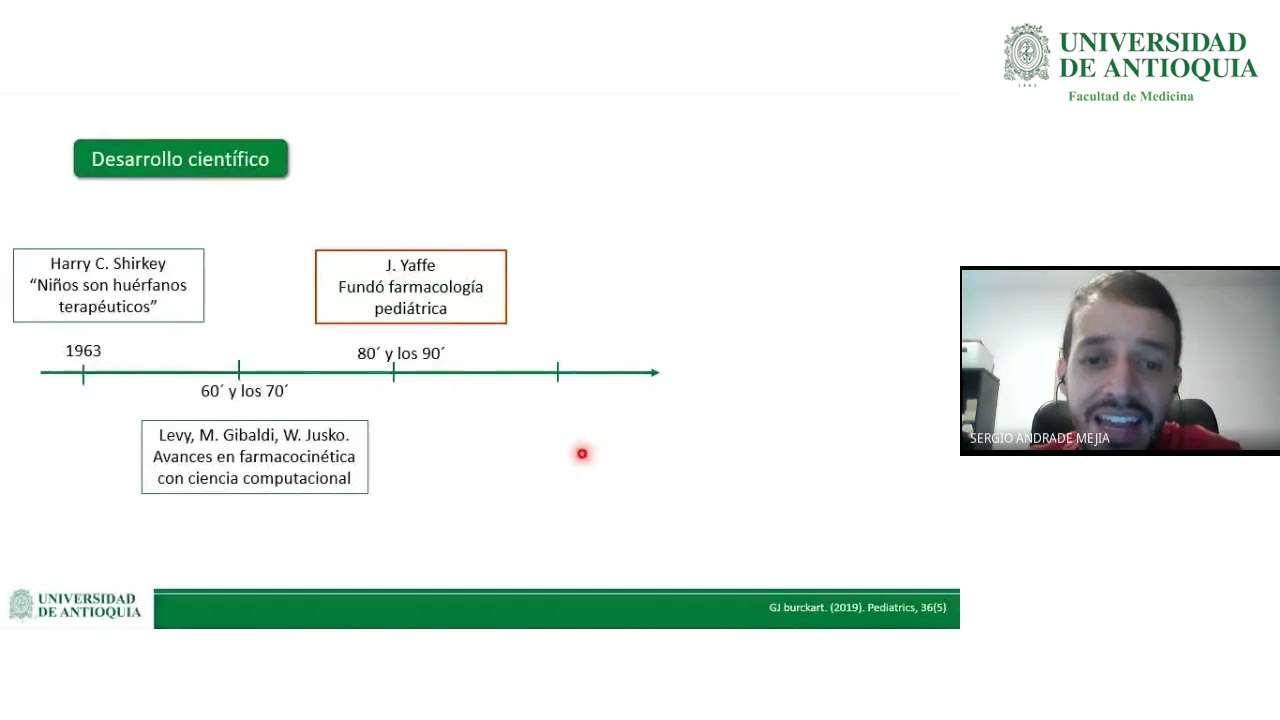 UNIVERSIDAD DE ANTIOQUIA
Facultad de Medicina

Desarrollo científico

Harry C. Shirkey
"Niños son huérfanos terapéuticos"

J. Yaffe
Fundó farmacología pediátrica

1963

80´ y los 90´

60´ y los 70´

Levy, M. Gibaldi, W. Jusko.
Avances en farmacocinética con ciencia computacional

SERGIO ANDRADE MEJIA

UNIVERSIDAD DE ANTIOQUIA

GJ burckart. (2019). Pediatrics, 36(5)